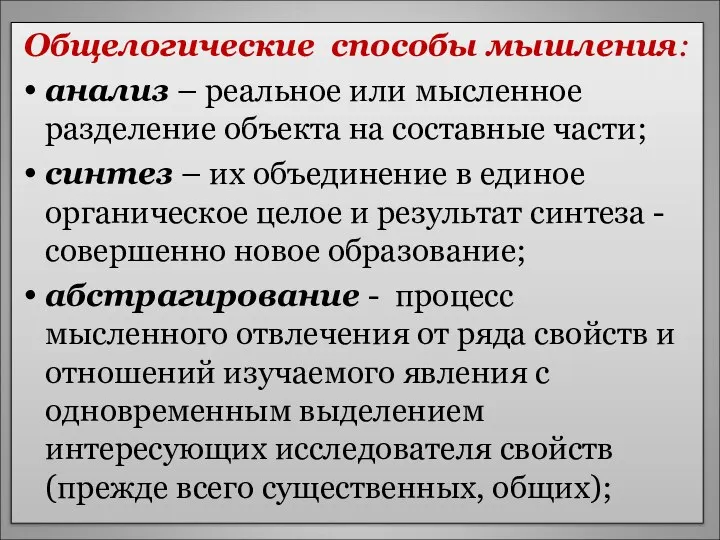 Общелогические способы мышления:

• анализ – реальное или мысленное разделение объекта на составные части;

• синтез – их объединение в единое органическое целое и результат синтеза - совершенно новое образование;

• абстрагирование - процесс мысленного отвлечения от ряда свойств и отношений изучаемого явления с одновременным выделением интересующих исследователя свойств (прежде всего существенных, общих);